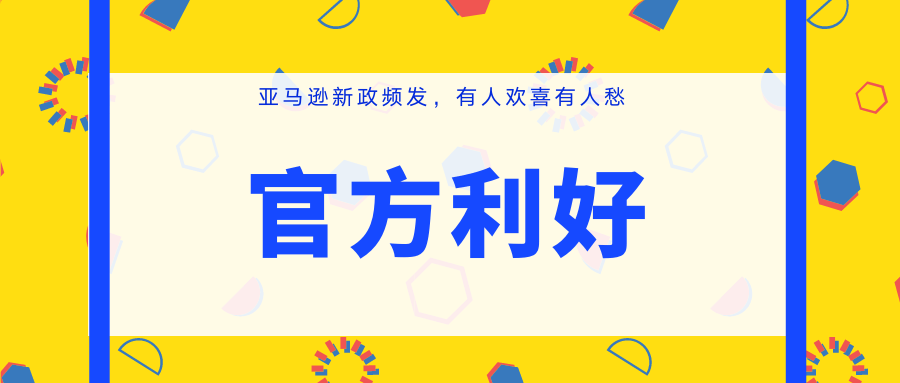 亚马逊新政频发，有人欢喜有人愁

官方利好